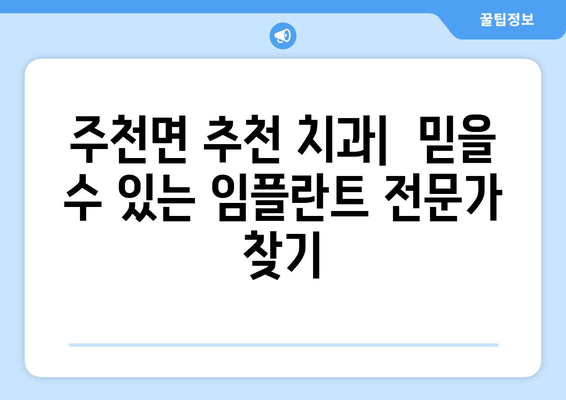 꿀팁정보

주천면 추천 치과| 믿을 수 있는 임플란트 전문가 찾기